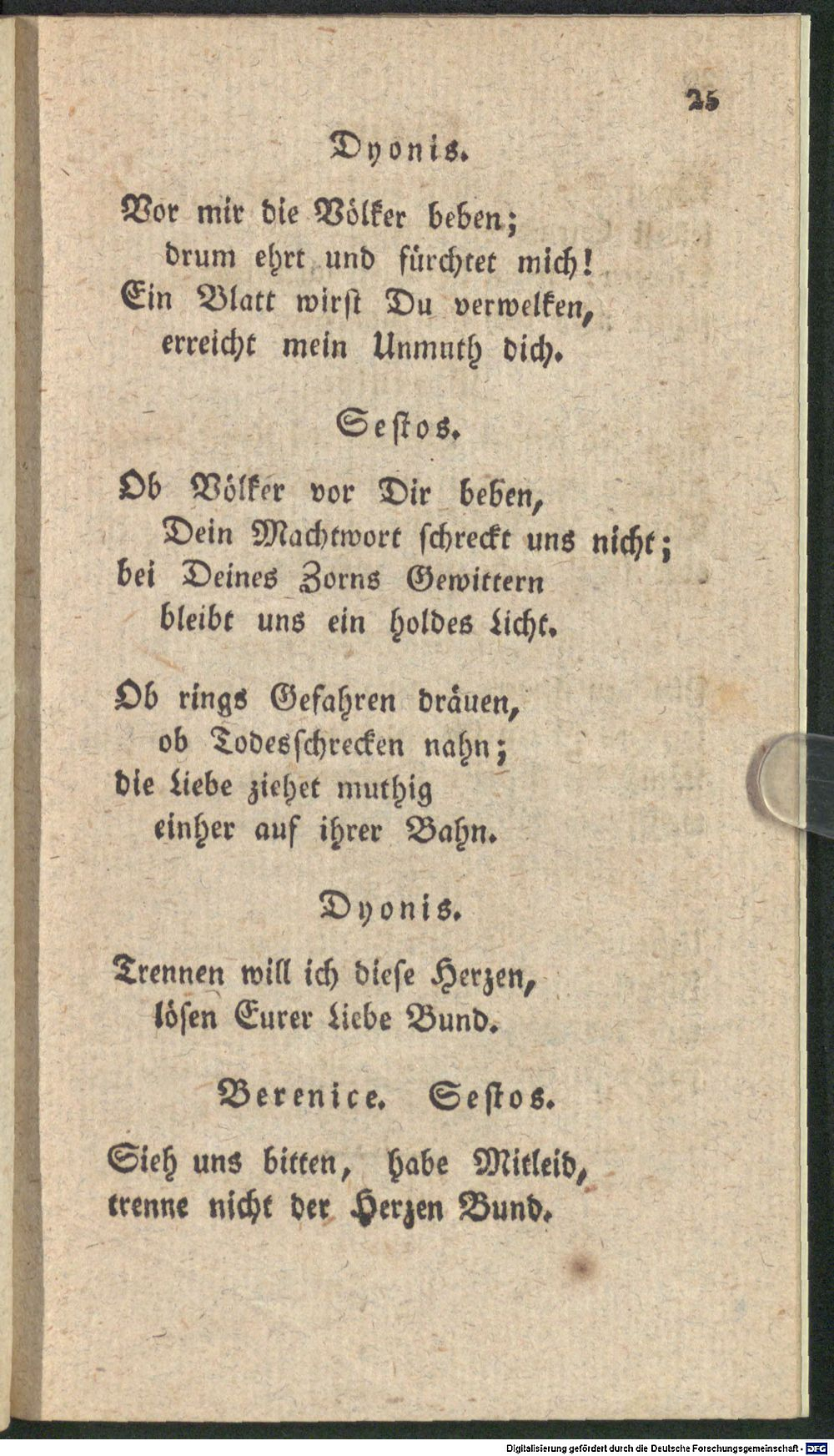 25

Dyonis.

Vor mir die Völker beben; drum ehrt und fürchtet mich! Ein Blatt wirst Du verwelken, erreicht mein Unmuth dich.

Sestos.

Ob Völker vor Dir beben, Dein Machtwort schreckt uns nicht; bei Deines Zorns Gewittern bleibt uns ein holdes Licht.

Ob rings Gefahren dräuen, ob Todesschrecken nahn; die Liebe ziehet muthig einher auf ihrer Bahn.

Dyonis.

Trennen will ich diese Herzen, lösen Eurer Liebe Bund.

Berenice. Sestos.

Sieh uns bitten, habe Mitleid, trenne nicht der Herzen Bund.

Digitalisierung gefördert durch die Deutsche Forschungsgemeinschaft - DFG